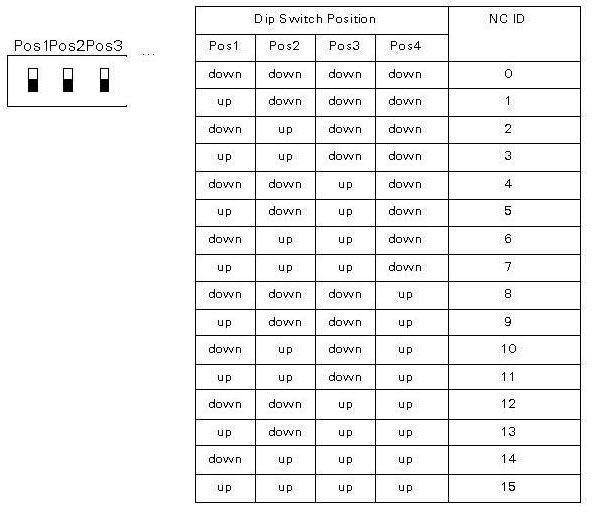 Pos1Pos2Pos3 ...

| Dip Switch Position | | | | NC ID |
|---|---|---|---|---|
| Pos1 | Pos2 | Pos3 | Pos4 | |
| down | down | down | down | 0 |
| up | down | down | down | 1 |
| down | up | down | down | 2 |
| up | up | down | down | 3 |
| down | down | up | down | 4 |
| up | down | up | down | 5 |
| down | up | up | down | 6 |
| up | up | up | down | 7 |
| down | down | down | up | 8 |
| up | down | down | up | 9 |
| down | up | down | up | 10 |
| up | up | down | up | 11 |
| down | down | up | up | 12 |
| up | down | up | up | 13 |
| down | up | up | up | 14 |
| up | up | up | up | 15 |